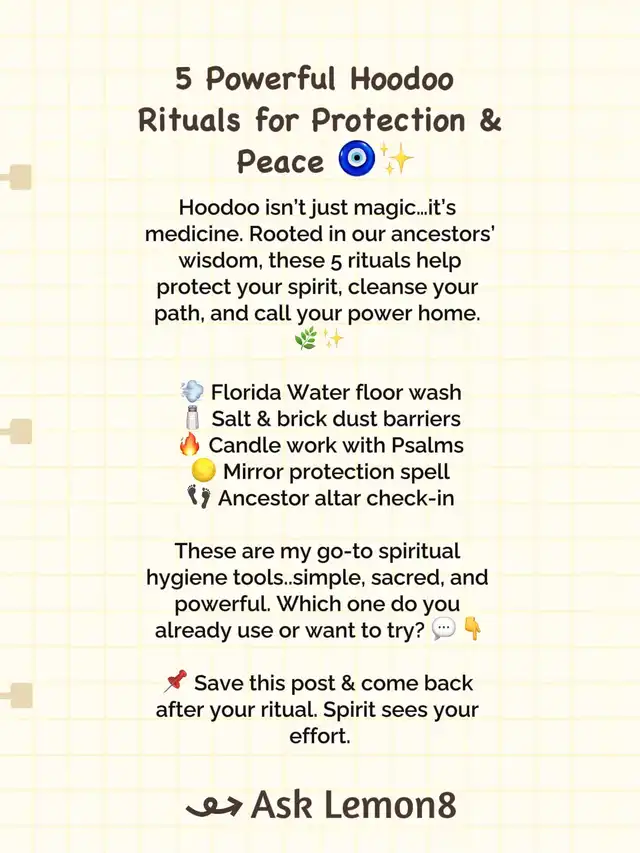 5 Powerful Hoodoo Rituals for Protection & Peace 🧿✨

Hoodoo isn't just magic...it's medicine. Rooted in our ancestors' wisdom, these 5 rituals help protect your spirit, cleanse your path, and call your power home. 🌿✨

💨 Florida Water floor wash
🧂 Salt & brick dust barriers
🔥 Candle work with Psalms
🟡 Mirror protection spell
👣 Ancestor altar check-in

These are my go-to spiritual hygiene tools..simple, sacred, and powerful. Which one do you already use or want to try? 💬 👇

📌 Save this post & come back after your ritual. Spirit sees your effort.

Ask Lemon8